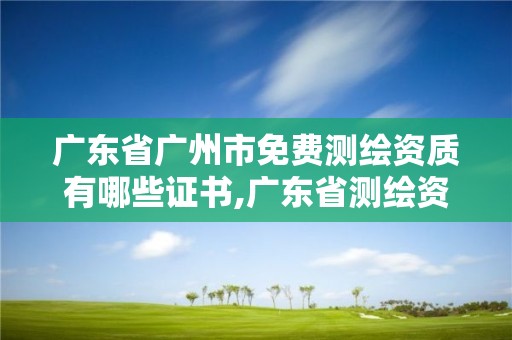 广东省广州市免费测绘资质有哪些证书,广东省测绘资